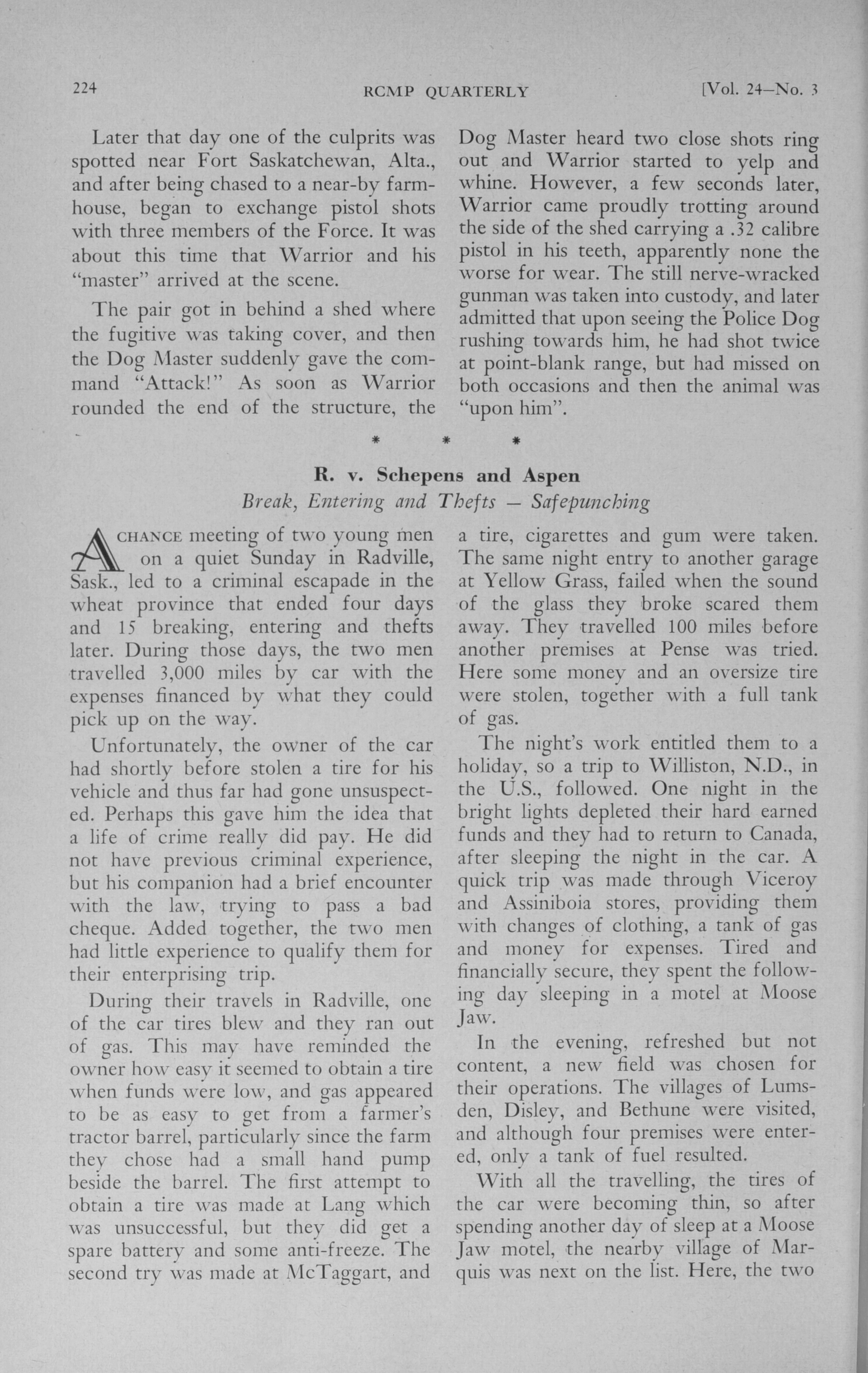 224 RCMP QUARTERLY [Vol. 24—No. 3

Later that day one of the culprits was spotted near Fort Saskatchewan, Alta., and after being chased to a near-by farmhouse, began to exchange pistol shots with three members of the Force. It was about this time that Warrior and his "master" arrived at the scene.

The pair got in behind a shed where the fugitive was taking cover, and then the Dog Master suddenly gave the command "Attack!" As soon as Warrior rounded the end of the structure, the Dog Master heard two close shots ring out and Warrior started to yelp and whine. However, a few seconds later, Warrior came proudly trotting around the side of the shed carrying a .32 calibre pistol in his teeth, apparently none the worse for wear. The still nerve-wracked gunman was taken into custody, and later admitted that upon seeing the Police Dog rushing towards him, he had shot twice at point-blank range, but had missed on both occasions and then the animal was "upon him".

* * *

R. v. Schepens and Aspen
Break, Entering and Thefts — Safepunching

A CHANCE meeting of two young men on a quiet Sunday in Radville, Sask., led to a criminal escapade in the wheat province that ended four days and 15 breaking, entering and thefts later. During those days, the two men travelled 3,000 miles by car with the expenses financed by what they could pick up on the way.

Unfortunately, the owner of the car had shortly before stolen a tire for his vehicle and thus far had gone unsuspected. Perhaps this gave him the idea that a life of crime really did pay. He did not have previous criminal experience, but his companion had a brief encounter with the law, trying to pass a bad cheque. Added together, the two men had little experience to qualify them for their enterprising trip.

During their travels in Radville, one of the car tires blew and they ran out of gas. This may have reminded the owner how easy it seemed to obtain a tire when funds were low, and gas appeared to be as easy to get from a farmer's tractor barrel, particularly since the farm they chose had a small hand pump beside the barrel. The first attempt to obtain a tire was made at Lang which was unsuccessful, but they did get a spare battery and some anti-freeze. The second try was made at McTaggart, and a tire, cigarettes and gum were taken. The same night entry to another garage at Yellow Grass, failed when the sound of the glass they broke scared them away. They travelled 100 miles before another premises at Pense was tried. Here some money and an oversize tire were stolen, together with a full tank of gas.

The night's work entitled them to a holiday, so a trip to Williston, N.D., in the U.S., followed. One night in the bright lights depleted their hard earned funds and they had to return to Canada, after sleeping the night in the car. A quick trip was made through Viceroy and Assiniboia stores, providing them with changes of clothing, a tank of gas and money for expenses. Tired and financially secure, they spent the following day sleeping in a motel at Moose Jaw.

In the evening, refreshed but not content, a new field was chosen for their operations. The villages of Lumsden, Disley, and Bethune were visited, and although four premises were entered, only a tank of fuel resulted.

With all the travelling, the tires of the car were becoming thin, so after spending another day of sleep at a Moose Jaw motel, the nearby village of Marquis was next on the list. Here, the two